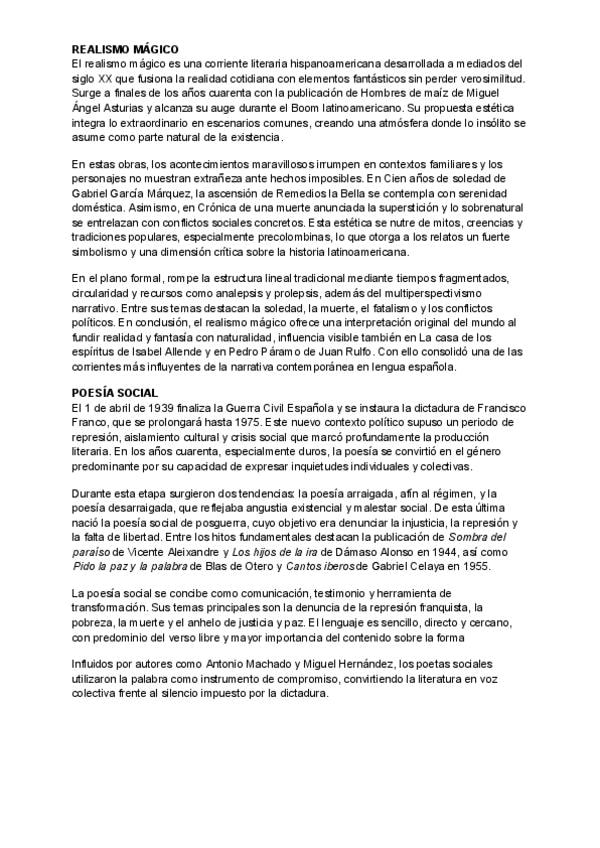 REALISMO MÁGICO
El realismo mágico es una corriente literaria hispanoamericana desarrollada a mediados del siglo XX que fusiona la realidad cotidiana con elementos fantásticos sin perder verosimilitud. Surge a finales de los años cuarenta con la publicación de Hombres de maíz de Miguel Ángel Asturias y alcanza su auge durante el Boom latinoamericano. Su propuesta estética integra lo extraordinario en escenarios comunes, creando una atmósfera donde lo insólito se asume como parte natural de la existencia.

En estas obras, los acontecimientos maravillosos irrumpen en contextos familiares y los personajes no muestran extrañeza ante hechos imposibles. En Cien años de soledad de Gabriel García Márquez, la ascensión de Remedios la Bella se contempla con serenidad doméstica. Asimismo, en Crónica de una muerte anunciada la superstición y lo sobrenatural se entrelazan con conflictos sociales concretos. Esta estética se nutre de mitos, creencias y tradiciones populares, especialmente precolombinas, lo que otorga a los relatos un fuerte simbolismo y una dimensión crítica sobre la historia latinoamericana.

En el plano formal, rompe la estructura lineal tradicional mediante tiempos fragmentados, circularidad y recursos como analepsis y prolepsis, además del multiperspectivismo narrativo. Entre sus temas destacan la soledad, la muerte, el fatalismo y los conflictos políticos. En conclusión, el realismo mágico ofrece una interpretación original del mundo al fundir realidad y fantasía con naturalidad, influencia visible también en La casa de los espíritus de Isabel Allende y en Pedro Páramo de Juan Rulfo. Con ello consolidó una de las corrientes más influyentes de la narrativa contemporánea en lengua española.

POESÍA SOCIAL
El 1 de abril de 1939 finaliza la Guerra Civil Española y se instaura la dictadura de Francisco Franco, que se prolongará hasta 1975. Este nuevo contexto político supuso un periodo de represión, aislamiento cultural y crisis social que marcó profundamente la producción literaria. En los años cuarenta, especialmente duros, la poesía se convirtió en el género predominante por su capacidad de expresar inquietudes individuales y colectivas.

Durante esta etapa surgieron dos tendencias: la poesía arraigada, afín al régimen, y la poesía desarraigada, que reflejaba angustia existencial y malestar social. De esta última nació la poesía social de posguerra, cuyo objetivo era denunciar la injusticia, la represión y la falta de libertad. Entre los hitos fundamentales destacan la publicación de Sombra del paraíso de Vicente Aleixandre y Los hijos de la ira de Dámaso Alonso en 1944, así como Pido la paz y la palabra de Blas de Otero y Cantos iberos de Gabriel Celaya en 1955.

La poesía social se concibe como comunicación, testimonio y herramienta de transformación. Sus temas principales son la denuncia de la represión franquista, la pobreza, la muerte y el anhelo de justicia y paz. El lenguaje es sencillo, directo y cercano, con predominio del verso libre y mayor importancia del contenido sobre la forma

Influidos por autores como Antonio Machado y Miguel Hernández, los poetas sociales utilizaron la palabra como instrumento de compromiso, convirtiendo la literatura en voz colectiva frente al silencio impuesto por la dictadura.